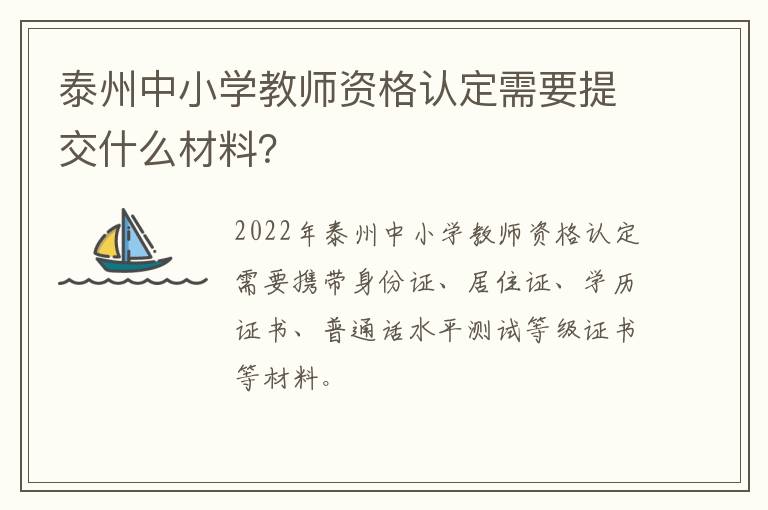 泰州中小学教师资格认定需要提交什么材料?

2022年泰州中小学教师资格认定需要携带身份证、居住证、学历证书、普通话水平测试等级证书等材料。